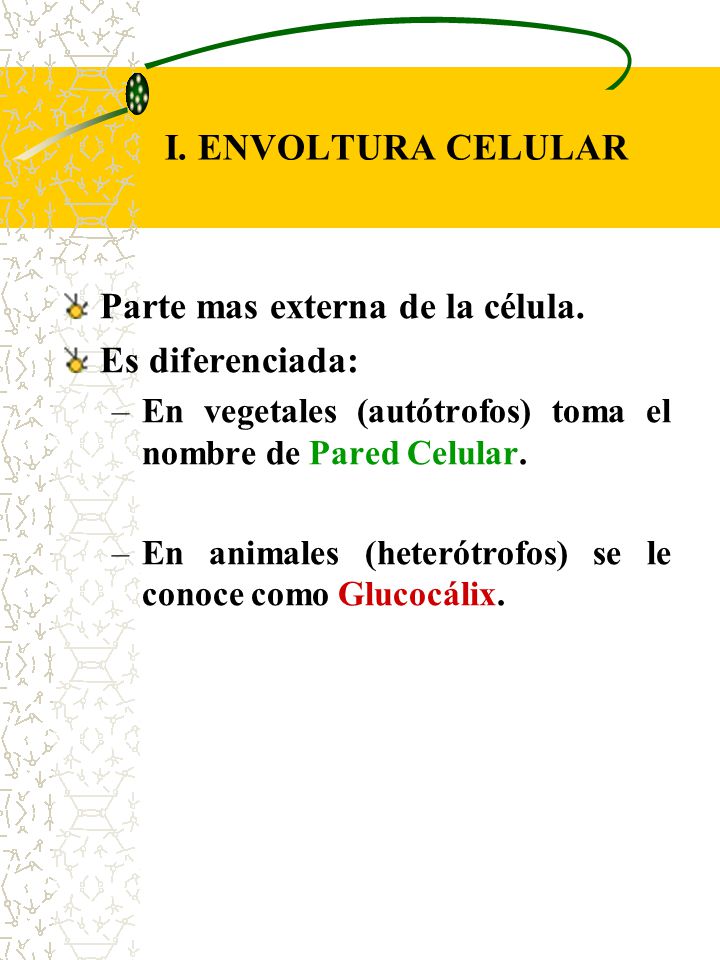 I. ENVOLTURA CELULAR

Parte mas externa de la célula.

Es diferenciada:

– En vegetales (autótrofos) toma el nombre de Pared Celular.

– En animales (heterótrofos) se le conoce como Glucocálix.